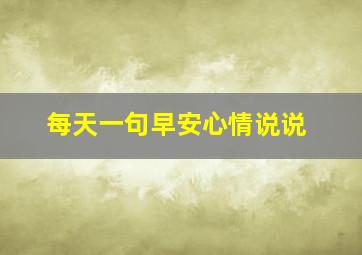 每天一句早安心情说说